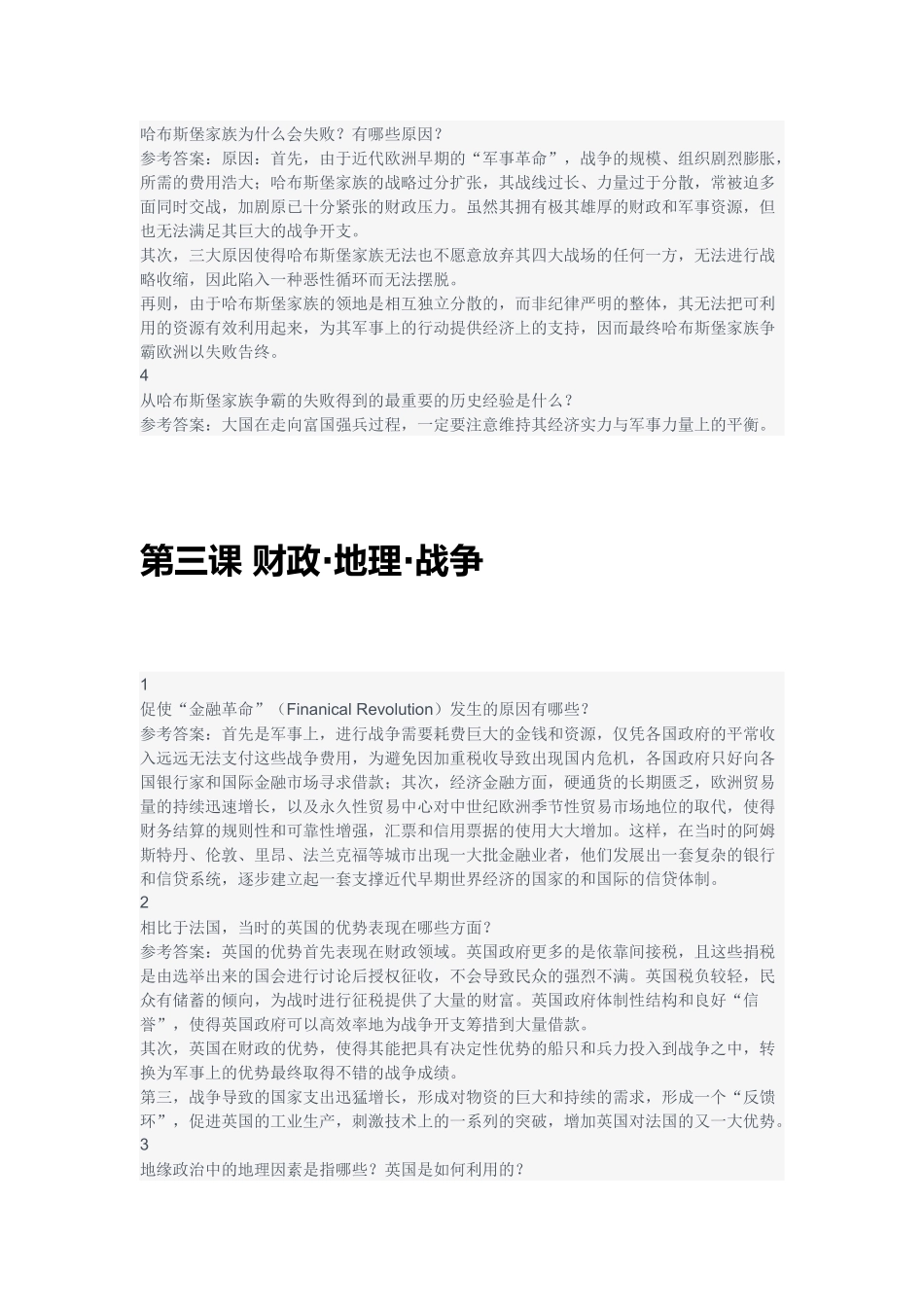 哈布斯堡家族为什么会失败？有哪些原因？
参考答案：原因：首先，由于近代欧洲早期的“军事革命”，战争的规模、组织剧烈膨胀，所需的费用浩大；哈布斯堡家族的战略过分扩张，其战线过长、力量过于分散，常被迫多面同时交战，加剧原已十分紧张的财政压力。虽然其拥有极其雄厚的财政和军事资源，但也无法满足其巨大的战争开支。
其次，三大原因使得哈布斯堡家族无法也不愿意放弃其四大战场的任何一方，无法进行战略收缩，因此陷入一种恶性循环而无法摆脱。
再则，由于哈布斯堡家族的领地是相互独立分散的，而非纪律严明的整体，其无法把可利用的资源有效利用起来，为其军事上的行动提供经济上的支持，因而最终哈布斯堡家族争霸欧洲以失败告终。
4
从哈布斯堡家族争霸的失败得到的最重要的历史经验是什么？
参考答案：大国在走向富国强兵过程，一定要注意维持其经济实力与军事力量上的平衡。

第三课 财政·地理·战争

1
促使“金融革命”（Finanical Revolution）发生的原因有哪些？
参考答案：首先是军事上，进行战争需要耗费巨大的金钱和资源，仅凭各国政府的平常收入远远无法支付这些战争费用，为避免因加重税收导致出现国内危机，各国政府只好向各国银行家和国际金融市场寻求借款；其次，经济金融方面，硬通货的长期匮乏，欧洲贸易量的持续迅速增长，以及永久性贸易中心对中世纪欧洲季节性贸易市场地位的取代，使得财务结算的规则性和可靠性增强，汇票和信用票据的使用大大增加。这样，在当时的阿姆斯特丹、伦敦、里昂、法兰克福等城市出现一大批金融业者，他们发展出一套复杂的银行和信贷系统，逐步建立起一套支撑近代早期世界经济的国家的和国际的信贷体制。
2
相比于法国，当时的英国的优势表现在哪些方面？
参考答案：英国的优势首先表现在财政领域。英国政府更多的是依靠间接税，且这些捐税是由选举出来的国会进行讨论后授权征收，不会导致民众的强烈不满。英国税负较轻，民众有储蓄的倾向，为战时进行征税提供了大量的财富。英国政府体制性结构和良好“信誉”，使得英国政府可以高效率地为战争开支筹措到大量借款。
其次，英国在财政的优势，使得其能把具有决定性优势的船只和兵力投入到战争之中，转换为军事上的优势最终取得不错的战争成绩。
第三，战争导致的国家支出迅猛增长，形成对物资的巨大和持续的需求，形成一个“反馈环”，促进英国的工业生产，刺激技术上的一系列的突破，增加英国对法国的又一大优势。
3
地缘政治中的地理因素是指哪些？英国是如何利用的？